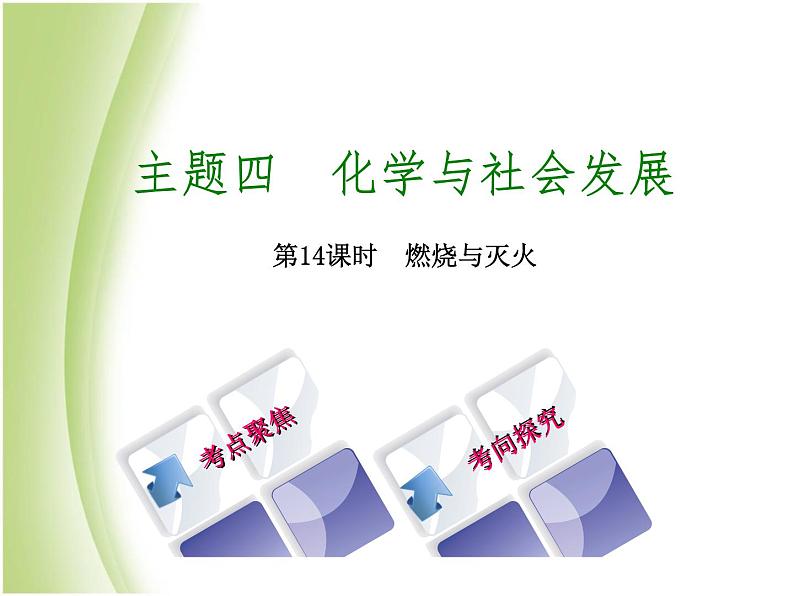 主题四　化学与社会发展

第14课时　燃烧与灭火

考点聚焦

考向探究